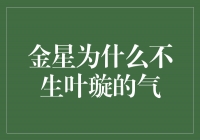 金星为什么不生叶璇的气